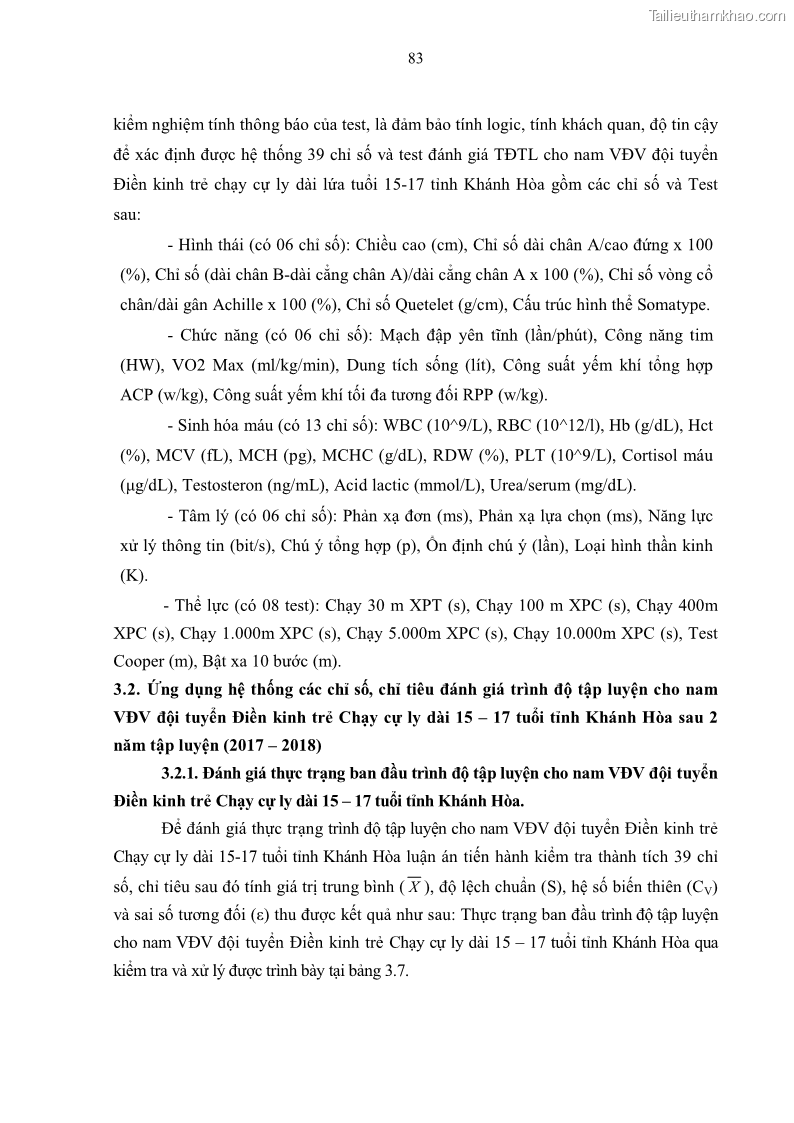 Tailieuthamkhao.com

83

kiểm nghiệm tính thông báo của test, là đảm bảo tính logic, tính khách quan, độ tin cậy để xác định được hệ thống 39 chỉ số và test đánh giá TĐTL cho nam VĐV đội tuyển Điền kinh trẻ chạy cự ly dài lứa tuổi 15-17 tỉnh Khánh Hòa gồm các chỉ số và Test sau:

- Hình thái (có 06 chỉ số): Chiều cao (cm), Chỉ số dài chân A/cao đứng x 100 (%), Chỉ số (dài chân B-dài cẳng chân A)/dài cẳng chân A x 100 (%), Chỉ số vòng cổ chân/dài gân Achille x 100 (%), Chỉ số Quetelet (g/cm), Cấu trúc hình thể Somatype.

- Chức năng (có 06 chỉ số): Mạch đập yên tĩnh (lần/phút), Công năng tim (HW), VO2 Max (ml/kg/min), Dung tích sống (lít), Công suất yếm khí tổng hợp ACP (w/kg), Công suất yếm khí tối đa tương đối RPP (w/kg).

- Sinh hóa máu (có 13 chỉ số): WBC (10^9/L), RBC (10^12/l), Hb (g/dL), Hct (%), MCV (fL), MCH (pg), MCHC (g/dL), RDW (%), PLT (10^9/L), Cortisol máu (µg/dL), Testosteron (ng/mL), Acid lactic (mmol/L), Urea/serum (mg/dL).

- Tâm lý (có 06 chỉ số): Phản xạ đơn (ms), Phản xạ lựa chọn (ms), Năng lực xử lý thông tin (bit/s), Chú ý tổng hợp (p), Ổn định chú ý (lần), Loại hình thần kinh (K).

- Thể lực (có 08 test): Chạy 30 m XPT (s), Chạy 100 m XPC (s), Chạy 400m XPC (s), Chạy 1.000m XPC (s), Chạy 5.000m XPC (s), Chạy 10.000m XPC (s), Test Cooper (m), Bật xa 10 bước (m).

3.2. Ứng dụng hệ thống các chỉ số, chỉ tiêu đánh giá trình độ tập luyện cho nam VĐV đội tuyển Điền kinh trẻ Chạy cự ly dài 15 – 17 tuổi tỉnh Khánh Hòa sau 2 năm tập luyện (2017 – 2018)

3.2.1. Đánh giá thực trạng ban đầu trình độ tập luyện cho nam VĐV đội tuyển Điền kinh trẻ Chạy cự ly dài 15 – 17 tuổi tỉnh Khánh Hòa.

Để đánh giá thực trạng trình độ tập luyện cho nam VĐV đội tuyển Điền kinh trẻ Chạy cự ly dài 15-17 tuổi tỉnh Khánh Hòa luận án tiến hành kiểm tra thành tích 39 chỉ số, chỉ tiêu sau đó tính giá trị trung bình ($\overline{X}$), độ lệch chuẩn (S), hệ số biến thiên ($C_V$) và sai số tương đối (ε) thu được kết quả như sau: Thực trạng ban đầu trình độ tập luyện cho nam VĐV đội tuyển Điền kinh trẻ Chạy cự ly dài 15 – 17 tuổi tỉnh Khánh Hòa qua kiểm tra và xử lý được trình bày tại bảng 3.7.